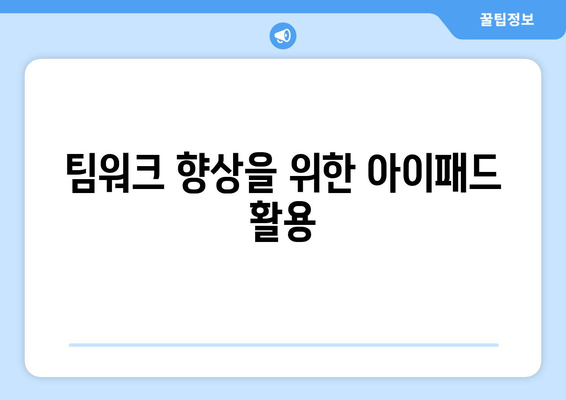 꿀팁정보

팀워크 향상을 위한 아이패드 활용